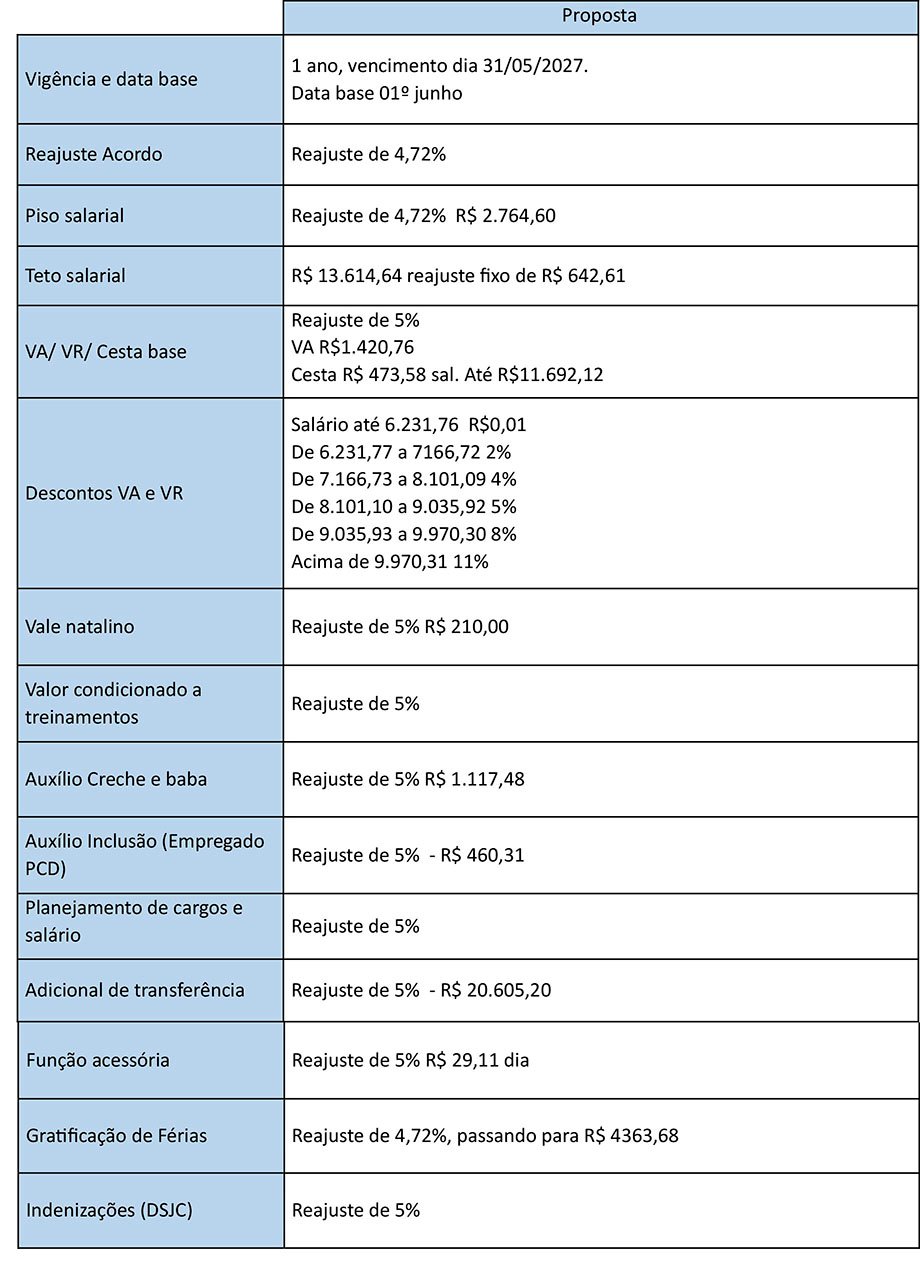 | | Proposta |
|---|---|
| Vigência e data base | 1 ano, vencimento dia 31/05/2027.<br>Data base 01º junho |
| Reajuste Acordo | Reajuste de 4,72% |
| Piso salarial | Reajuste de 4,72% R$ 2.764,60 |
| Teto salarial | R$ 13.614,64 reajuste fixo de R$ 642,61 |
| VA/ VR/ Cesta base | Reajuste de 5%<br>VA R$1.420,76<br>Cesta R$ 473,58 sal. Até R$11.692,12 |
| Descontos VA e VR | Salário até 6.231,76 R$0,01<br>De 6.231,77 a 7166,72 2%<br>De 7.166,73 a 8.101,09 4%<br>De 8.101,10 a 9.035,92 5%<br>De 9.035,93 a 9.970,30 8%<br>Acima de 9.970,31 11% |
| Vale natalino | Reajuste de 5% R$ 210,00 |
| Valor condicionado a treinamentos | Reajuste de 5% |
| Auxílio Creche e baba | Reajuste de 5% R$ 1.117,48 |
| Auxílio Inclusão (Empregado PCD) | Reajuste de 5% - R$ 460,31 |
| Planejamento de cargos e salário | Reajuste de 5% |
| Adicional de transferência | Reajuste de 5% - R$ 20.605,20 |
| Função acessória | Reajuste de 5% R$ 29,11 dia |
| Gratificação de Férias | Reajuste de 4,72%, passando para R$ 4363,68 |
| Indenizações (DSJC) | Reajuste de 5% |